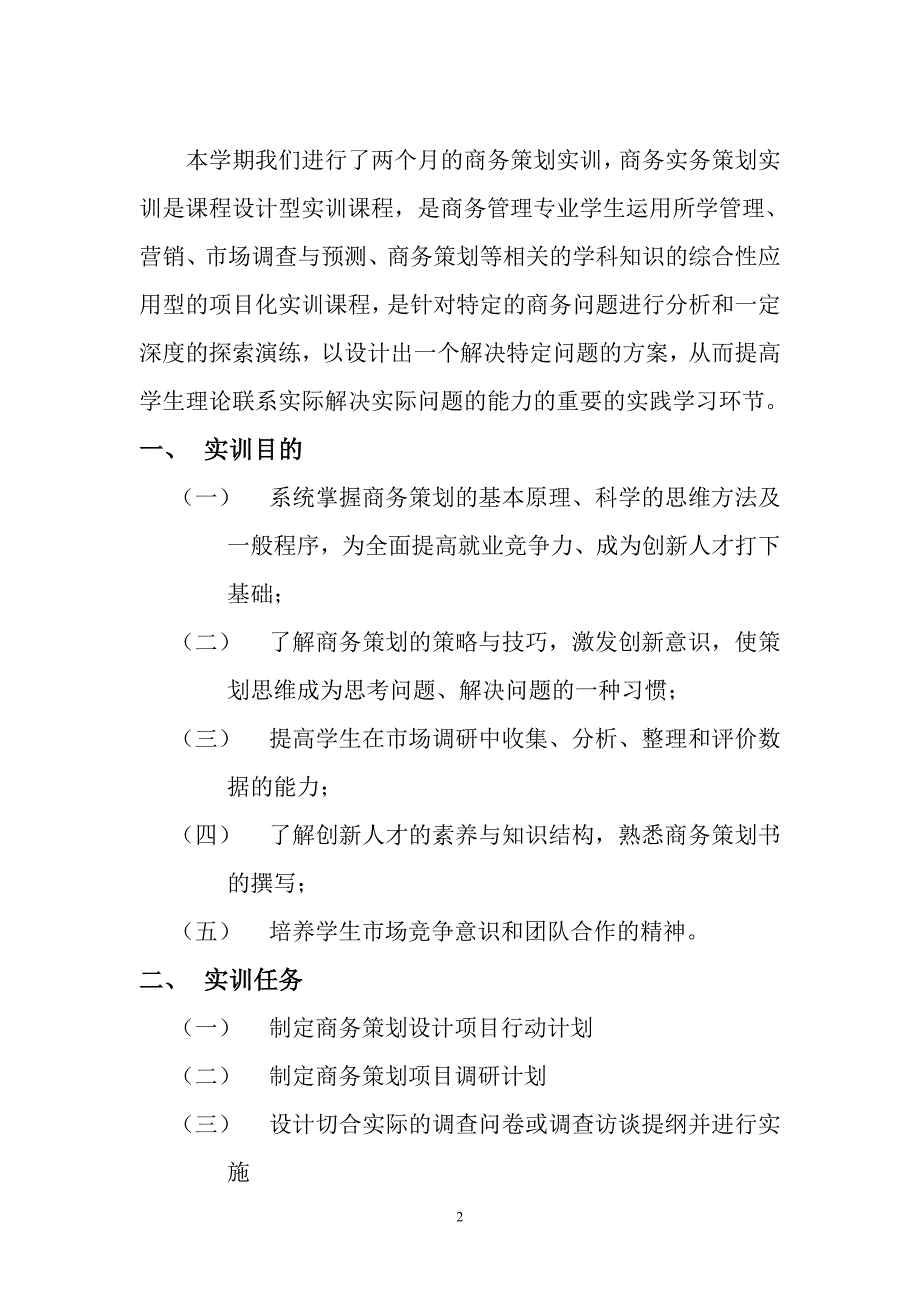 本学期我们进行了两个月的商务策划实训，商务实务策划实训是课程设计型实训课程，是商务管理专业学生运用所学管理、营销、市场调查与预测、商务策划等相关的学科知识的综合性应用型的项目化实训课程，是针对特定的商务问题进行分析和一定深度的探索演练，以设计出一个解决特定问题的方案，从而提高学生理论联系实际解决实际问题的能力的重要的实践学习环节。

一、 实训目的

（一） 系统掌握商务策划的基本原理、科学的思维方法及一般程序，为全面提高就业竞争力、成为创新人才打下基础；

（二） 了解商务策划的策略与技巧，激发创新意识，使策划思维成为思考问题、解决问题的一种习惯；

（三） 提高学生在市场调研中收集、分析、整理和评价数据的能力；

（四） 了解创新人才的素养与知识结构，熟悉商务策划书的撰写；

（五） 培养学生市场竞争意识和团队合作的精神。

二、 实训任务

（一） 制定商务策划设计项目行动计划

（二） 制定商务策划项目调研计划

（三） 设计切合实际的调查问卷或调查访谈提纲并进行实施

2